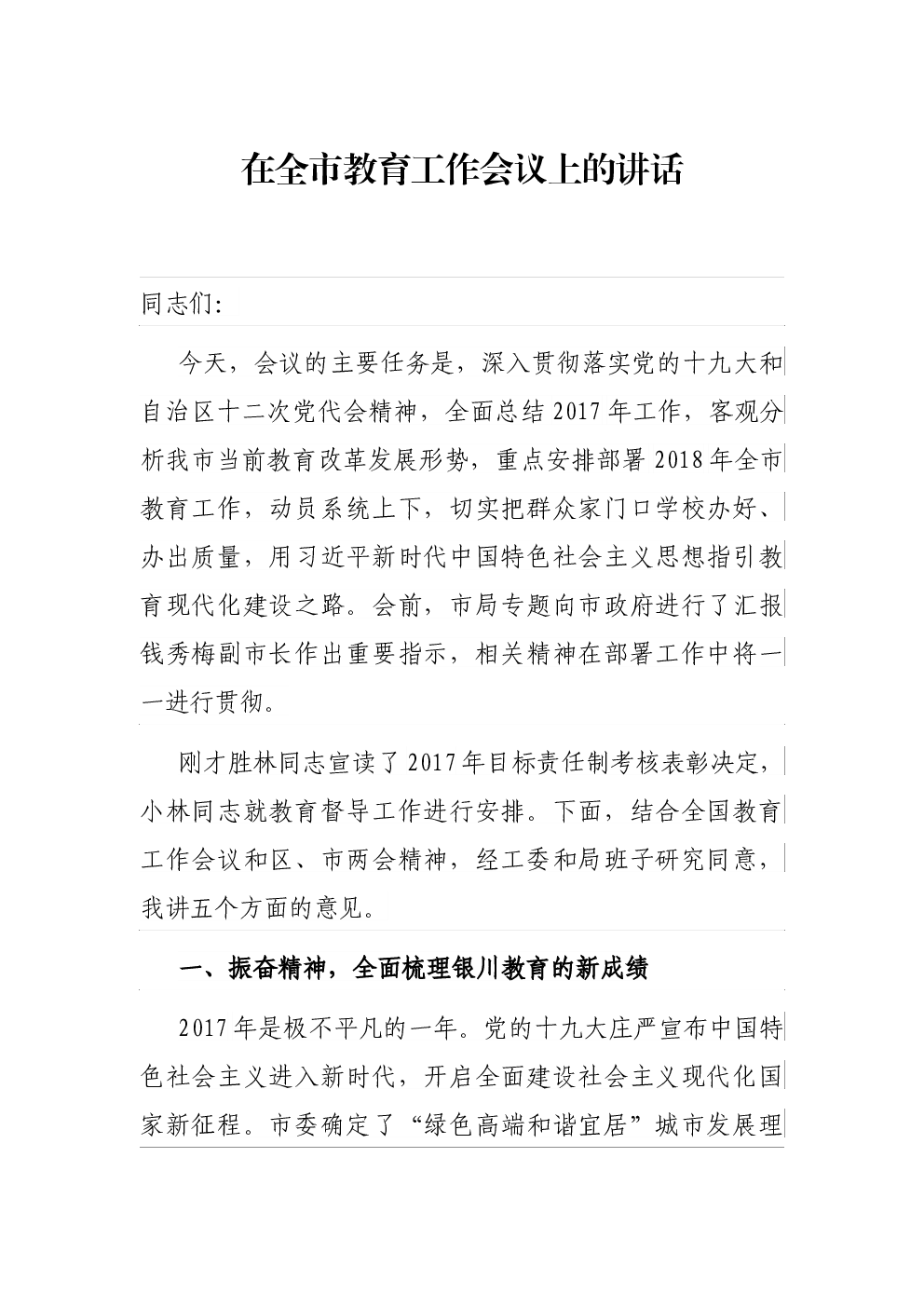 在全市教育工作会议上的讲话

同志们:

今天，会议的主要任务是，深入贯彻落实党的十九大和自治区十二次党代会精神，全面总结2017年工作，客观分析我市当前教育改革发展形势，重点安排部署2018年全市教育工作，动员系统上下，切实把群众家门口学校办好、办出质量，用习近平新时代中国特色社会主义思想指引教育现代化建设之路。会前，市局专题向市政府进行了汇报钱秀梅副市长作出重要指示，相关精神在部署工作中将一一进行贯彻。

刚才胜林同志宣读了2017年目标责任制考核表彰决定，小林同志就教育督导工作进行安排。下面，结合全国教育工作会议和区、市两会精神，经工委和局班子研究同意，我讲五个方面的意见。

一、振奋精神，全面梳理银川教育的新成绩

2017年是极不平凡的一年。党的十九大庄严宣布中国特色社会主义进入新时代，开启全面建设社会主义现代化国家新征程。市委确定了“绿色高端和谐宜居”城市发展理